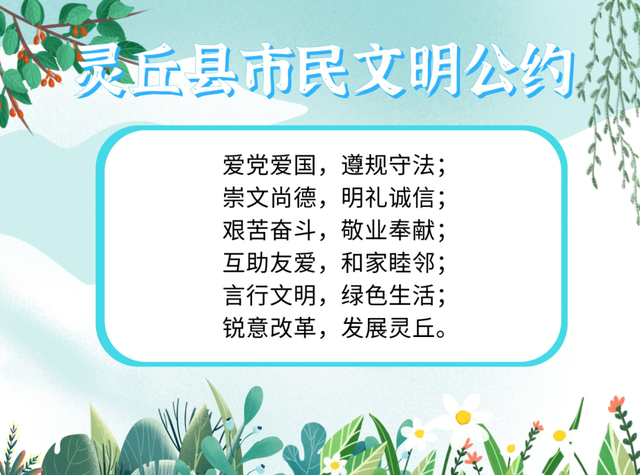 灵丘县市民文明公约

爱党爱国，遵规守法；
崇文尚德，明礼诚信；
艰苦奋斗，敬业奉献；
互助友爱，和家睦邻；
言行文明，绿色生活；
锐意改革，发展灵丘。